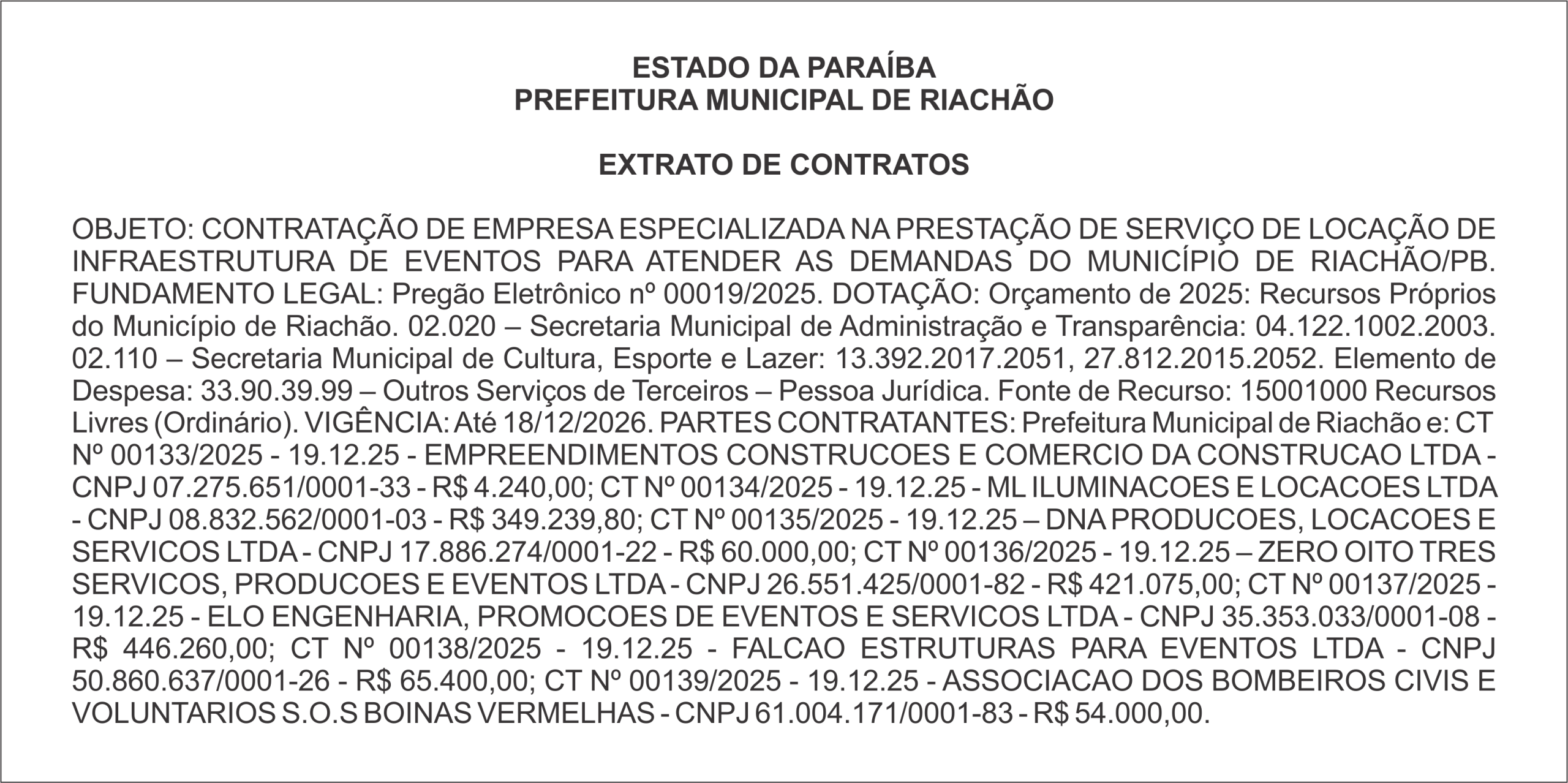 ESTADO DA PARAÍBA
PREFEITURA MUNICIPAL DE RIACHÃO

EXTRATO DE CONTRATOS

OBJETO: CONTRATAÇÃO DE EMPRESA ESPECIALIZADA NA PRESTAÇÃO DE SERVIÇO DE LOCAÇÃO DE INFRAESTRUTURA DE EVENTOS PARA ATENDER AS DEMANDAS DO MUNICÍPIO DE RIACHÃO/PB. FUNDAMENTO LEGAL: Pregão Eletrônico nº 00019/2025. DOTAÇÃO: Orçamento de 2025: Recursos Próprios do Município de Riachão. 02.020 – Secretaria Municipal de Administração e Transparência: 04.122.1002.2003. 02.110 – Secretaria Municipal de Cultura, Esporte e Lazer: 13.392.2017.2051, 27.812.2015.2052. Elemento de Despesa: 33.90.39.99 – Outros Serviços de Terceiros – Pessoa Jurídica. Fonte de Recurso: 15001000 Recursos Livres (Ordinário). VIGÊNCIA: Até 18/12/2026. PARTES CONTRATANTES: Prefeitura Municipal de Riachão e: CT Nº 00133/2025 - 19.12.25 - EMPREENDIMENTOS CONSTRUCOES E COMERCIO DA CONSTRUCAO LTDA - CNPJ 07.275.651/0001-33 - R$ 4.240,00; CT Nº 00134/2025 - 19.12.25 - ML ILUMINACOES E LOCACOES LTDA - CNPJ 08.832.562/0001-03 - R$ 349.239,80; CT Nº 00135/2025 - 19.12.25 – DNA PRODUCOES, LOCACOES E SERVICOS LTDA - CNPJ 17.886.274/0001-22 - R$ 60.000,00; CT Nº 00136/2025 - 19.12.25 – ZERO OITO TRES SERVICOS, PRODUCOES E EVENTOS LTDA - CNPJ 26.551.425/0001-82 - R$ 421.075,00; CT Nº 00137/2025 - 19.12.25 - ELO ENGENHARIA, PROMOCOES DE EVENTOS E SERVICOS LTDA - CNPJ 35.353.033/0001-08 - R$ 446.260,00; CT Nº 00138/2025 - 19.12.25 - FALCAO ESTRUTURAS PARA EVENTOS LTDA - CNPJ 50.860.637/0001-26 - R$ 65.400,00; CT Nº 00139/2025 - 19.12.25 - ASSOCIACAO DOS BOMBEIROS CIVIS E VOLUNTARIOS S.O.S BOINAS VERMELHAS - CNPJ 61.004.171/0001-83 - R$ 54.000,00.